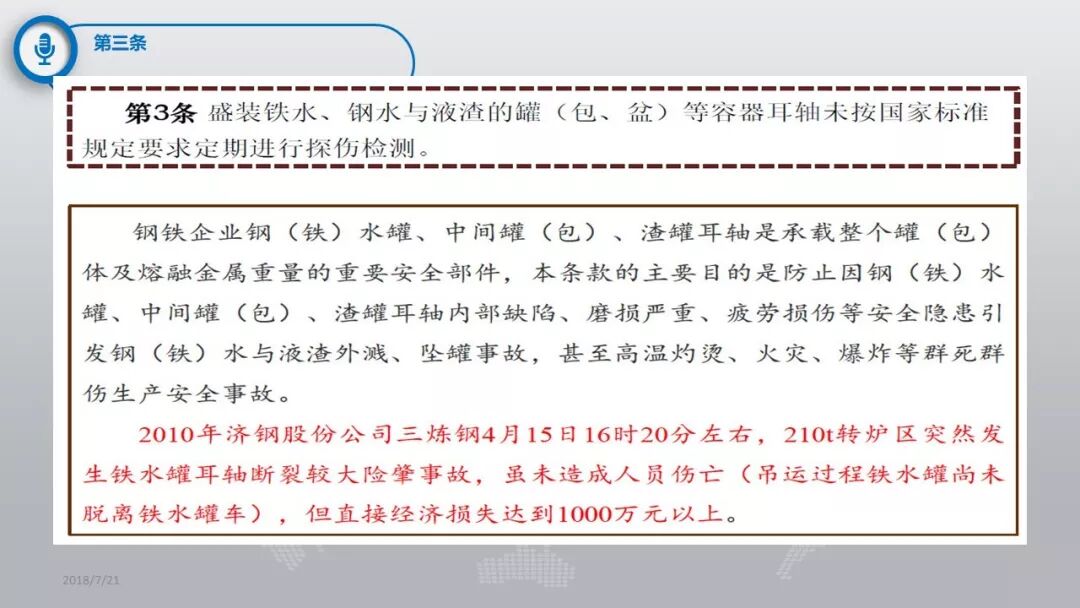 第三条

第3条 盛装铁水、钢水与液渣的罐（包、盆）等容器耳轴未按国家标准规定要求定期进行探伤检测。

钢铁企业钢（铁）水罐、中间罐（包）、渣罐耳轴是承载整个罐（包）体及熔融金属重量的重要安全部件，本条款的主要目的是防止因钢（铁）水罐、中间罐（包）、渣罐耳轴内部缺陷、磨损严重、疲劳损伤等安全隐患引发钢（铁）水与液渣外溅、坠罐事故，甚至高温灼烫、火灾、爆炸等群死群伤生产安全事故。

2010年济钢股份公司三炼钢4月15日16时20分左右，210t转炉区突然发生铁水罐耳轴断裂较大险肇事故，虽未造成人员伤亡（吊运过程铁水罐尚未脱离铁水罐车），但直接经济损失达到1000万元以上。

2018/7/21